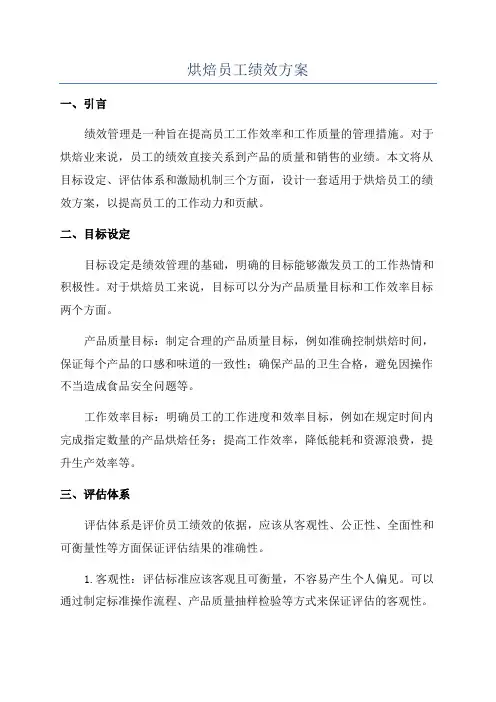 烘焙员工绩效方案

一、引言

绩效管理是一种旨在提高员工工作效率和工作质量的管理措施。对于烘焙业来说，员工的绩效直接关系到产品的质量和销售的业绩。本文将从目标设定、评估体系和激励机制三个方面，设计一套适用于烘焙员工的绩效方案，以提高员工的工作动力和贡献。

二、目标设定

目标设定是绩效管理的基础，明确的目标能够激发员工的工作热情和积极性。对于烘焙员工来说，目标可以分为产品质量目标和工作效率目标两个方面。

产品质量目标：制定合理的产品质量目标，例如准确控制烘焙时间，保证每个产品的口感和味道的一致性；确保产品的卫生合格，避免因操作不当造成食品安全问题等。

工作效率目标：明确员工的工作进度和效率目标，例如在规定时间内完成指定数量的产品烘焙任务；提高工作效率，降低能耗和资源浪费，提升生产效率等。

三、评估体系

评估体系是评价员工绩效的依据，应该从客观性、公正性、全面性和可衡量性等方面保证评估结果的准确性。

1.客观性：评估标准应该客观且可衡量，不容易产生个人偏见。可以通过制定标准操作流程、产品质量抽样检验等方式来保证评估的客观性。